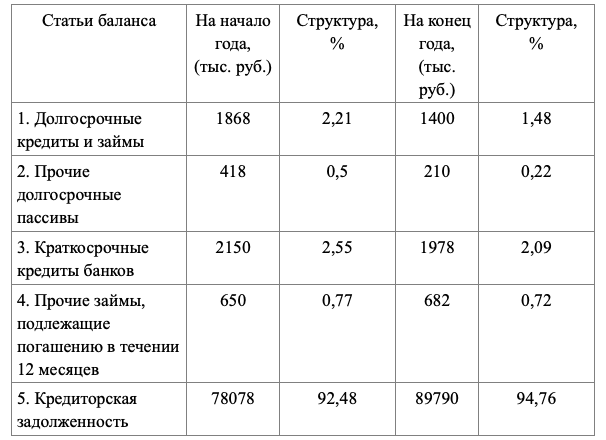 | Статьи баланса | На начало года, (тыс. руб.) | Структура, % | На конец года, (тыс. руб.) | Структура, % |
|---|---|---|---|---|
| 1. Долгосрочные кредиты и займы | 1868 | 2,21 | 1400 | 1,48 |
| 2. Прочие долгосрочные пассивы | 418 | 0,5 | 210 | 0,22 |
| 3. Краткосрочные кредиты банков | 2150 | 2,55 | 1978 | 2,09 |
| 4. Прочие займы, подлежащие погашению в течении 12 месяцев | 650 | 0,77 | 682 | 0,72 |
| 5. Кредиторская задолженность | 78078 | 92,48 | 89790 | 94,76 |